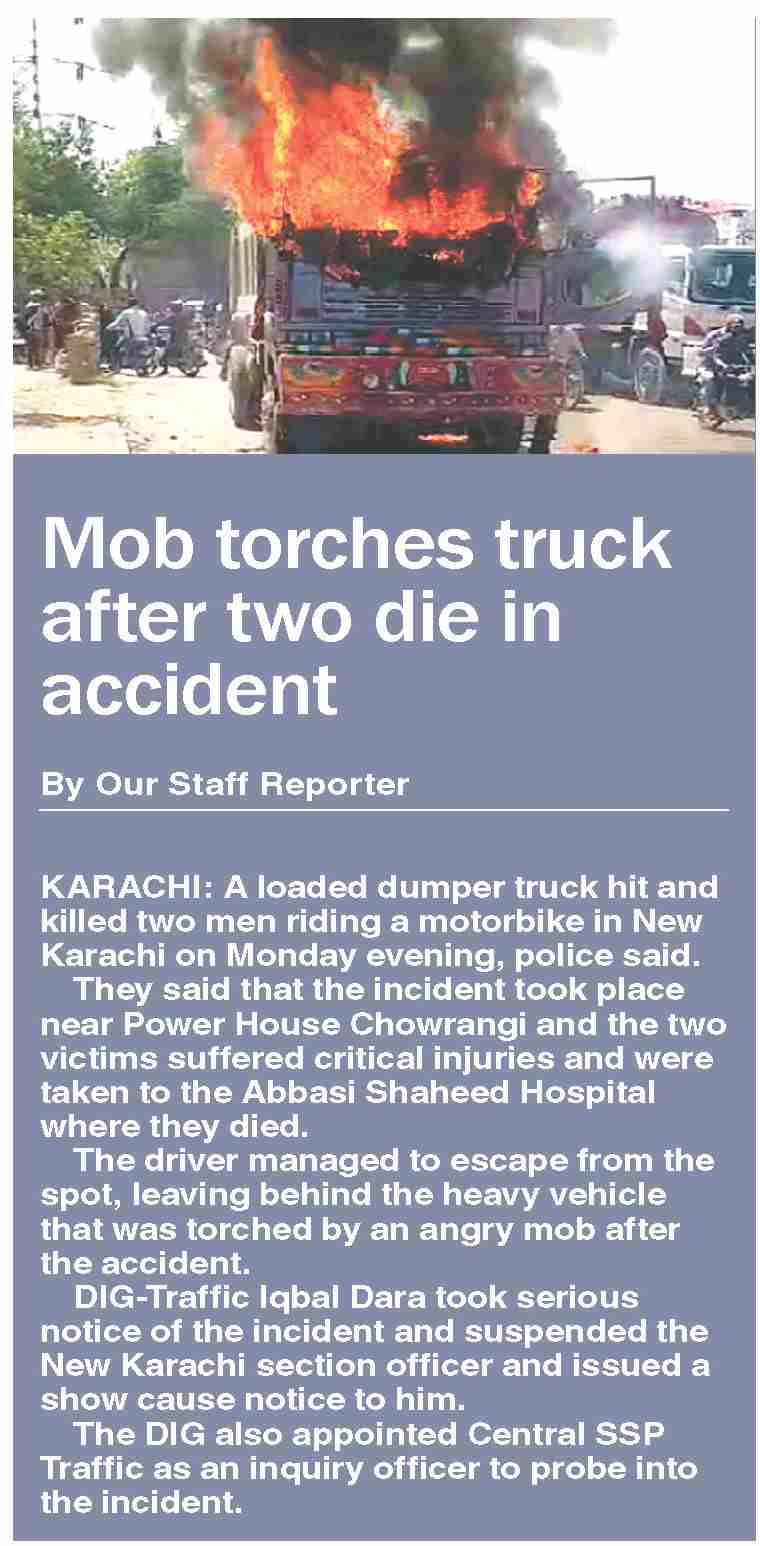 Mob torches truck after two die in accident

By Our Staff Reporter

KARACHI: A loaded dumper truck hit and killed two men riding a motorbike in New Karachi on Monday evening, police said.

They said that the incident took place near Power House Chowrangi and the two victims suffered critical injuries and were taken to the Abbasi Shaheed Hospital where they died.

The driver managed to escape from the spot, leaving behind the heavy vehicle that was torched by an angry mob after the accident.

DIG-Traffic Iqbal Dara took serious notice of the incident and suspended the New Karachi section officer and issued a show cause notice to him.

The DIG also appointed Central SSP Traffic as an inquiry officer to probe into the incident.